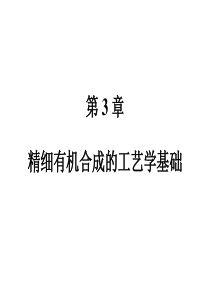 第 3 章

精细有机合成的工艺学基础